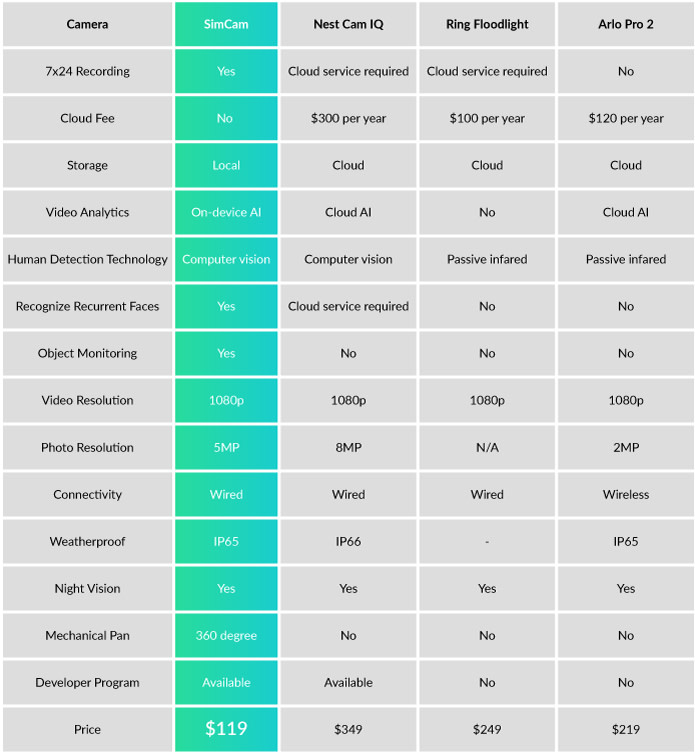 | Camera | SimCam | Nest Cam IQ | Ring Floodlight | Arlo Pro 2 |
|---|---|---|---|---|
| 7x24 Recording | Yes | Cloud service required | Cloud service required | No |
| Cloud Fee | No | \$300 per year | \$100 per year | \$120 per year |
| Storage | Local | Cloud | Cloud | Cloud |
| Video Analytics | On-device AI | Cloud AI | No | Cloud AI |
| Human Detection Technology | Computer vision | Computer vision | Passive infared | Passive infared |
| Recognize Recurrent Faces | Yes | Cloud service required | No | No |
| Object Monitoring | Yes | No | No | No |
| Video Resolution | 1080p | 1080p | 1080p | 1080p |
| Photo Resolution | 5MP | 8MP | N/A | 2MP |
| Connectivity | Wired | Wired | Wired | Wireless |
| Weatherproof | IP65 | IP66 | - | IP65 |
| Night Vision | Yes | Yes | Yes | Yes |
| Mechanical Pan | 360 degree | No | No | No |
| Developer Program | Available | Available | No | No |
| Price | \$119 | \$349 | \$249 | \$219 |